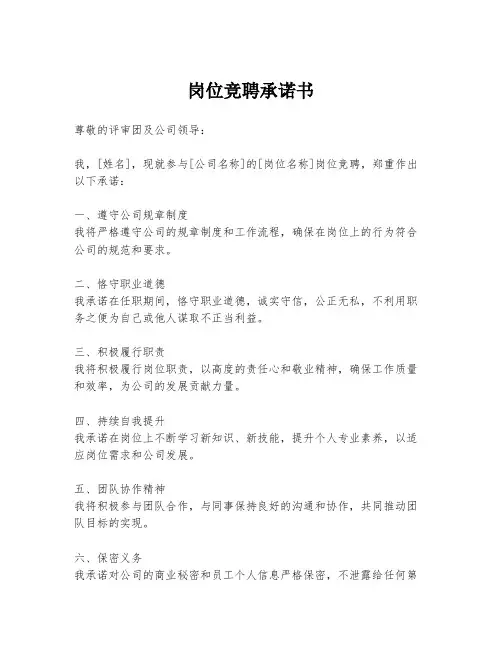 岗位竞聘承诺书

尊敬的评审团及公司领导：

我，[姓名]，现就参与[公司名称]的[岗位名称]岗位竞聘，郑重作出以下承诺：

一、遵守公司规章制度
我将严格遵守公司的规章制度和工作流程，确保在岗位上的行为符合公司的规范和要求。

二、恪守职业道德
我承诺在任职期间，恪守职业道德，诚实守信，公正无私，不利用职务之便为自己或他人谋取不正当利益。

三、积极履行职责
我将积极履行岗位职责，以高度的责任心和敬业精神，确保工作质量和效率，为公司的发展贡献力量。

四、持续自我提升
我承诺在岗位上不断学习新知识、新技能，提升个人专业素养，以适应岗位需求和公司发展。

五、团队协作精神
我将积极参与团队合作，与同事保持良好的沟通和协作，共同推动团队目标的实现。

六、保密义务
我承诺对公司的商业秘密和员工个人信息严格保密，不泄露给任何第